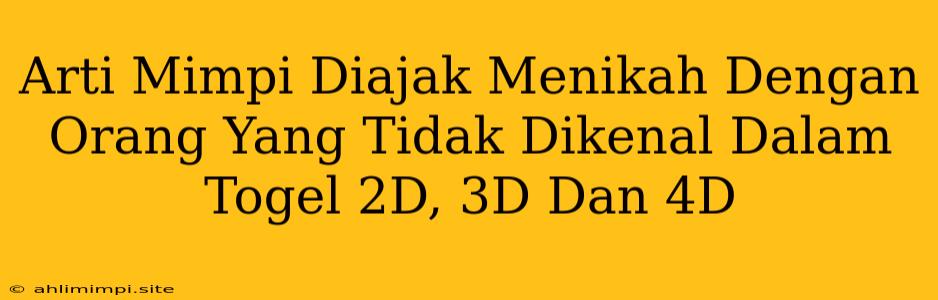 Arti Mimpi Diajak Menikah Dengan Orang Yang Tidak Dikenal Dalam Togel 2D, 3D Dan 4D

© ahlimimpi.site